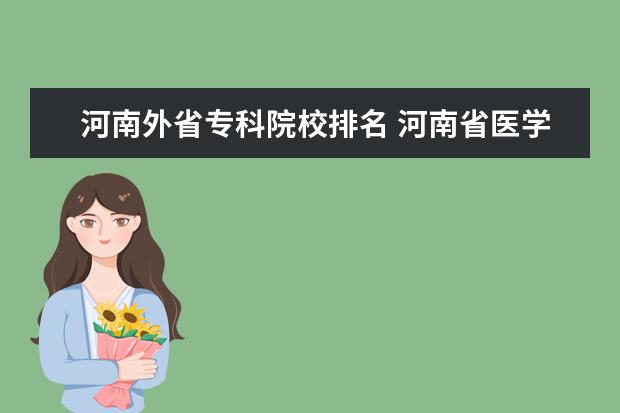 河南外省专科院校排名 河南省医学